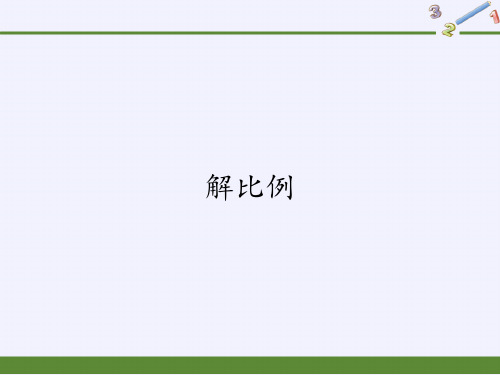 3
2
1

解比例